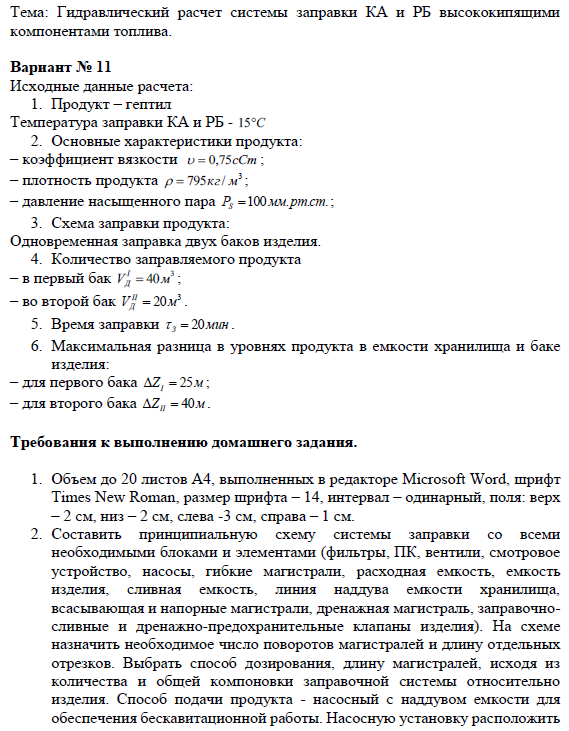 Тема: Гидравлический расчет системы заправки КА и РБ высококипящими компонентами топлива.

**Вариант № 11**
Исходные данные расчета:
1. Продукт – гептил
Температура заправки КА и РБ - $15°C$
2. Основные характеристики продукта:
– коэффициент вязкости $\upsilon = 0{,}75 сСт$;
– плотность продукта $\rho = 795 кг/м^3$;
– давление насыщенного пара $P_S = 100 мм.рт.ст.$;
3. Схема заправки продукта:
Одновременная заправка двух баков изделия.
4. Количество заправляемого продукта
– в первый бак $V_Д^I = 40 м^3$;
– во второй бак $V_Д^{II} = 20 м^3$.
5. Время заправки $\tau_З = 20 мин$.
6. Максимальная разница в уровнях продукта в емкости хранилища и баке изделия:
– для первого бака $\Delta Z_I = 25 м$;
– для второго бака $\Delta Z_{II} = 40 м$.

**Требования к выполнению домашнего задания.**

1. Объем до 20 листов А4, выполненных в редакторе Microsoft Word, шрифт Times New Roman, размер шрифта – 14, интервал – одинарный, поля: верх – 2 см, низ – 2 см, слева -3 см, справа – 1 см.
2. Составить принципиальную схему системы заправки со всеми необходимыми блоками и элементами (фильтры, ПК, вентили, смотровое устройство, насосы, гибкие магистрали, расходная емкость, емкость изделия, сливная емкость, линия наддува емкости хранилища, всасывающая и напорные магистрали, дренажная магистраль, заправочно-сливные и дренажно-предохранительные клапаны изделия). На схеме назначить необходимое число поворотов магистралей и длину отдельных отрезков. Выбрать способ дозирования, длину магистралей, исходя из количества и общей компоновки заправочной системы относительно изделия. Способ подачи продукта - насосный с наддувом емкости для обеспечения бескавитационной работы. Насосную установку расположить